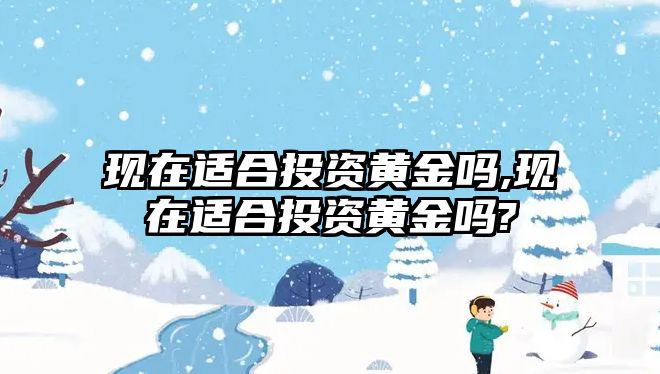 现在适合投资黄金吗,现在适合投资黄金吗?